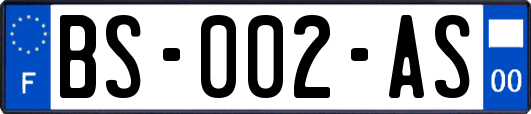 F
BS-002-AS
00